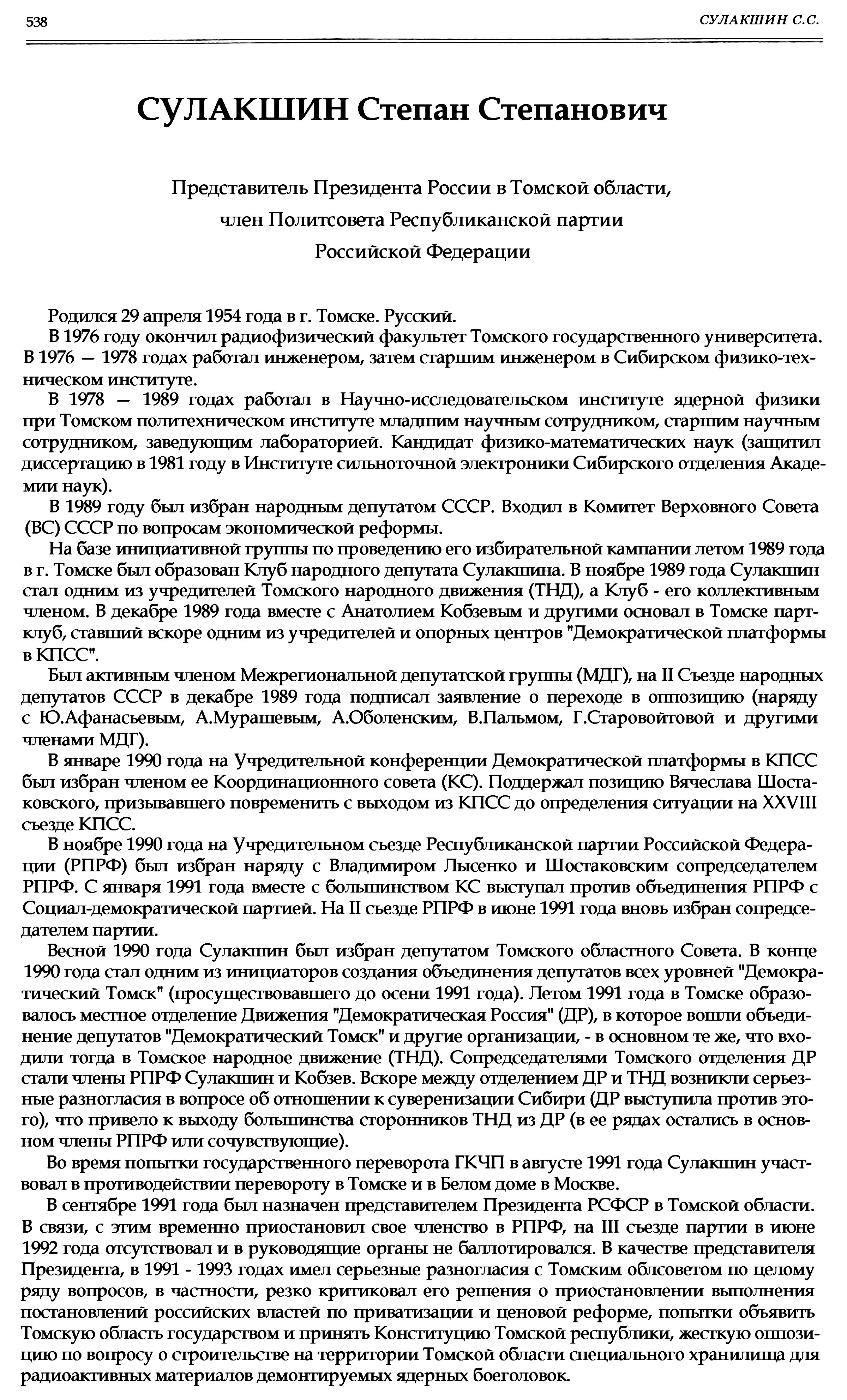 538 СУЛАКШИН С.С.

СУЛАКШИН Степан Степанович

Представитель Президента России в Томской области, член Политсовета Республиканской партии Российской Федерации

Родился 29 апреля 1954 года в г. Томске. Русский.

В 1976 году окончил радиофизический факультет Томского государственного университета. В 1976 — 1978 годах работал инженером, затем старшим инженером в Сибирском физико-техническом институте.

В 1978 — 1989 годах работал в Научно-исследовательском институте ядерной физики при Томском политехническом институте младшим научным сотрудником, старшим научным сотрудником, заведующим лабораторией. Кандидат физико-математических наук (защитил диссертацию в 1981 году в Институте сильноточной электроники Сибирского отделения Академии наук).

В 1989 году был избран народным депутатом СССР. Входил в Комитет Верховного Совета (ВС) СССР по вопросам экономической реформы.

На базе инициативной группы по проведению его избирательной кампании летом 1989 года в г. Томске был образован Клуб народного депутата Сулакшина. В ноябре 1989 года Сулакшин стал одним из учредителей Томского народного движения (ТНД), а Клуб - его коллективным членом. В декабре 1989 года вместе с Анатолием Кобзевым и другими основал в Томске партклуб, ставший вскоре одним из учредителей и опорных центров "Демократической платформы в КПСС".

Был активным членом Межрегиональной депутатской группы (МДГ), на II Съезде народных депутатов СССР в декабре 1989 года подписал заявление о переходе в оппозицию (наряду с Ю.Афанасьевым, А.Мурашевым, А.Оболенским, В.Пальмом, Г.Старовойтовой и другими членами МДГ).

В январе 1990 года на Учредительной конференции Демократической платформы в КПСС был избран членом ее Координационного совета (КС). Поддержал позицию Вячеслава Шостаковского, призывавшего повременить с выходом из КПСС до определения ситуации на XXVIII съезде КПСС.

В ноябре 1990 года на Учредительном съезде Республиканской партии Российской Федерации (РПРФ) был избран наряду с Владимиром Лысенко и Шостаковским сопредседателем РПРФ. С января 1991 года вместе с большинством КС выступал против объединения РПРФ с Социал-демократической партией. На II съезде РПРФ в июне 1991 года вновь избран сопредседателем партии.

Весной 1990 года Сулакшин был избран депутатом Томского областного Совета. В конце 1990 года стал одним из инициаторов создания объединения депутатов всех уровней "Демократический Томск" (просуществовавшего до осени 1991 года). Летом 1991 года в Томске образовалось местное отделение Движения "Демократическая Россия" (ДР), в которое вошли объединение депутатов "Демократический Томск" и другие организации, - в основном те же, что входили тогда в Томское народное движение (ТНД). Сопредседателями Томского отделения ДР стали члены РПРФ Сулакшин и Кобзев. Вскоре между отделением ДР и ТНД возникли серьезные разногласия в вопросе об отношении к суверенизации Сибири (ДР выступила против этого), что привело к выходу большинства сторонников ТНД из ДР (в ее рядах остались в основном члены РПРФ или сочувствующие).

Во время попытки государственного переворота ГКЧП в августе 1991 года Сулакшин участвовал в противодействии перевороту в Томске и в Белом доме в Москве.

В сентябре 1991 года был назначен представителем Президента РСФСР в Томской области. В связи, с этим временно приостановил свое членство в РПРФ, на III съезде партии в июне 1992 года отсутствовал и в руководящие органы не баллотировался. В качестве представителя Президента, в 1991 - 1993 годах имел серьезные разногласия с Томским облсоветом по целому ряду вопросов, в частности, резко критиковал его решения о приостановлении выполнения постановлений российских властей по приватизации и ценовой реформе, попытки объявить Томскую область государством и принять Конституцию Томской республики, жесткую оппозицию по вопросу о строительстве на территории Томской области специального хранилища для радиоактивных материалов демонтируемых ядерных боеголовок.